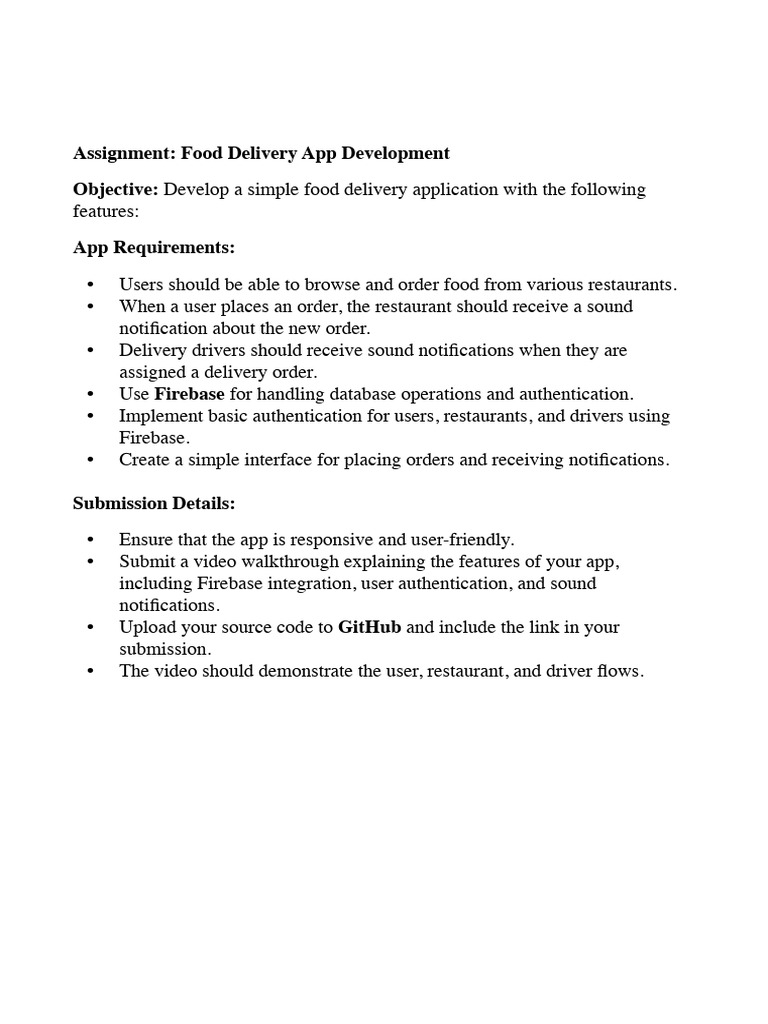 Assignment: Food Delivery App Development

Objective: Develop a simple food delivery application with the following features:

App Requirements:

• Users should be able to browse and order food from various restaurants.
• When a user places an order, the restaurant should receive a sound notification about the new order.
• Delivery drivers should receive sound notifications when they are assigned a delivery order.
• Use Firebase for handling database operations and authentication.
• Implement basic authentication for users, restaurants, and drivers using Firebase.
• Create a simple interface for placing orders and receiving notifications.

Submission Details:

• Ensure that the app is responsive and user-friendly.
• Submit a video walkthrough explaining the features of your app, including Firebase integration, user authentication, and sound notifications.
• Upload your source code to GitHub and include the link in your submission.
• The video should demonstrate the user, restaurant, and driver flows.